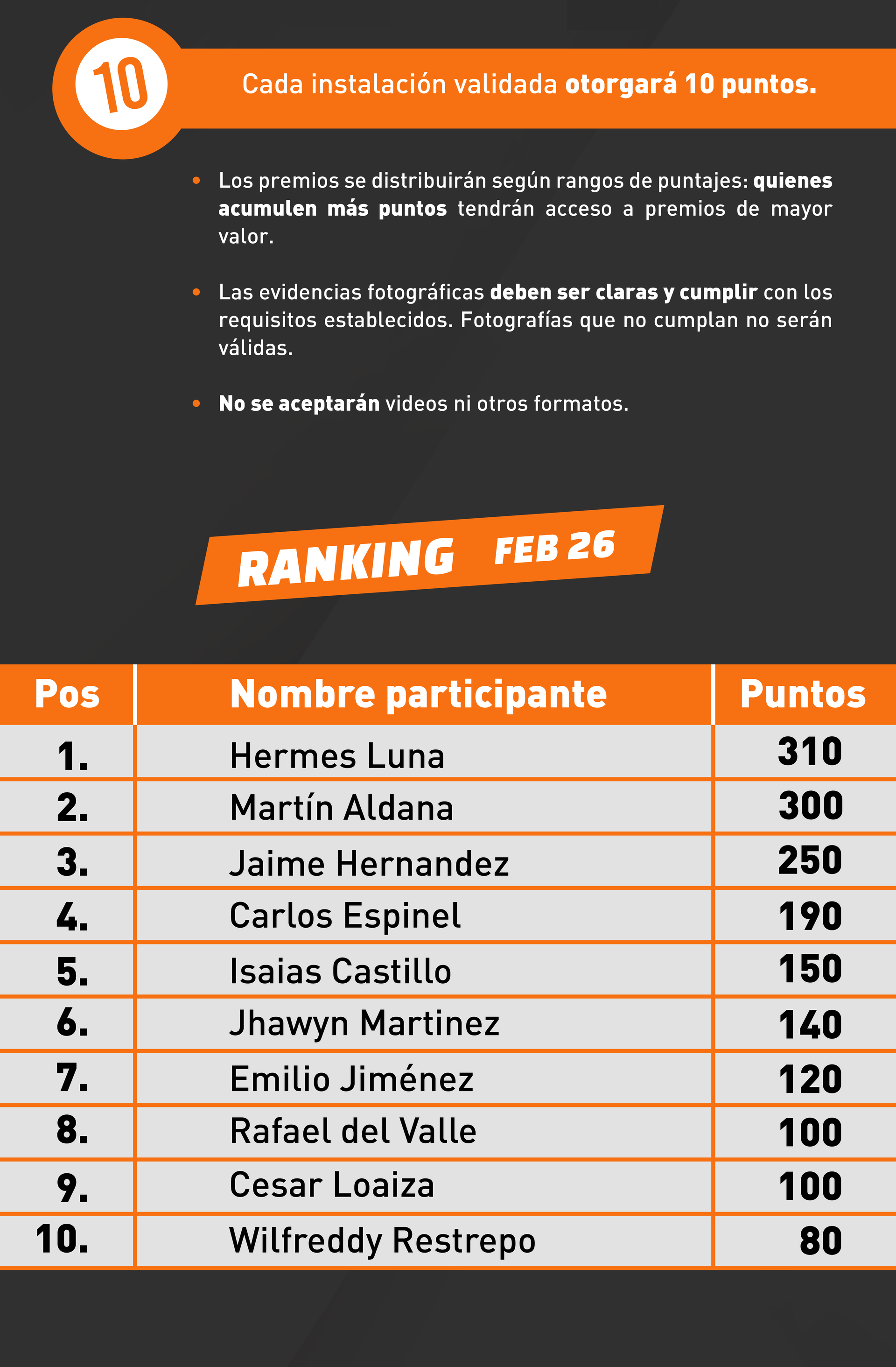 10

Cada instalación validada otorgará 10 puntos.

• Los premios se distribuirán según rangos de puntajes: quienes acumulen más puntos tendrán acceso a premios de mayor valor.

• Las evidencias fotográficas deben ser claras y cumplir con los requisitos establecidos. Fotografías que no cumplan no serán válidas.

• No se aceptarán videos ni otros formatos.

RANKING FEB 26

| Pos | Nombre participante | Puntos |
|---|---|---|
| 1. | Hermes Luna | 310 |
| 2. | Martín Aldana | 300 |
| 3. | Jaime Hernandez | 250 |
| 4. | Carlos Espinel | 190 |
| 5. | Isaias Castillo | 150 |
| 6. | Jhawyn Martinez | 140 |
| 7. | Emilio Jiménez | 120 |
| 8. | Rafael del Valle | 100 |
| 9. | Cesar Loaiza | 100 |
| 10. | Wilfreddy Restrepo | 80 |